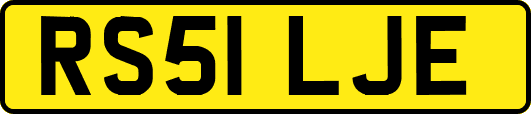 RS51 LJE